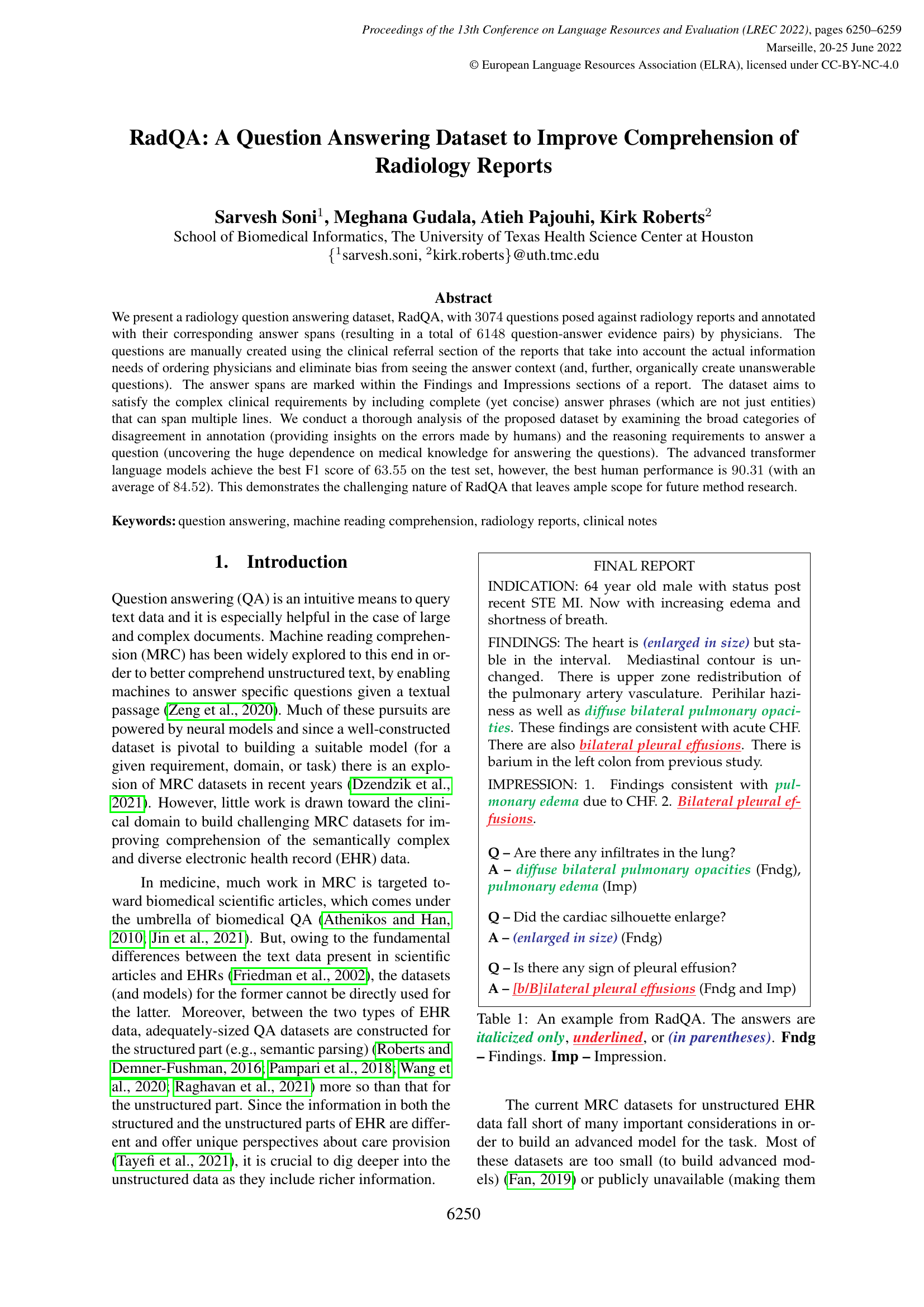 Proceedings of the 13th Conference on Language Resources and Evaluation (LREC 2022), pages 6250–6259
Marseille, 20-25 June 2022
© European Language Resources Association (ELRA), licensed under CC-BY-NC-4.0

RadQA: A Question Answering Dataset to Improve Comprehension of Radiology Reports

Sarvesh Soni$^1$, Meghana Gudala, Atieh Pajouhi, Kirk Roberts$^2$
School of Biomedical Informatics, The University of Texas Health Science Center at Houston
{$^1$sarvesh.soni, $^2$kirk.roberts}@uth.tmc.edu

Abstract

We present a radiology question answering dataset, RadQA, with 3074 questions posed against radiology reports and annotated with their corresponding answer spans (resulting in a total of 6148 question-answer evidence pairs) by physicians. The questions are manually created using the clinical referral section of the reports that take into account the actual information needs of ordering physicians and eliminate bias from seeing the answer context (and, further, organically create unanswerable questions). The answer spans are marked within the Findings and Impressions sections of a report. The dataset aims to satisfy the complex clinical requirements by including complete (yet concise) answer phrases (which are not just entities) that can span multiple lines. We conduct a thorough analysis of the proposed dataset by examining the broad categories of disagreement in annotation (providing insights on the errors made by humans) and the reasoning requirements to answer a question (uncovering the huge dependence on medical knowledge for answering the questions). The advanced transformer language models achieve the best F1 score of 63.55 on the test set, however, the best human performance is 90.31 (with an average of 84.52). This demonstrates the challenging nature of RadQA that leaves ample scope for future method research.

Keywords: question answering, machine reading comprehension, radiology reports, clinical notes

1. Introduction

Question answering (QA) is an intuitive means to query text data and it is especially helpful in the case of large and complex documents. Machine reading comprehension (MRC) has been widely explored to this end in order to better comprehend unstructured text, by enabling machines to answer specific questions given a textual passage (Zeng et al., 2020). Much of these pursuits are powered by neural models and since a well-constructed dataset is pivotal to building a suitable model (for a given requirement, domain, or task) there is an explosion of MRC datasets in recent years (Dzendzik et al., 2021). However, little work is drawn toward the clinical domain to build challenging MRC datasets for improving comprehension of the semantically complex and diverse electronic health record (EHR) data.

In medicine, much work in MRC is targeted toward biomedical scientific articles, which comes under the umbrella of biomedical QA (Athenikos and Han, 2010; Jin et al., 2021). But, owing to the fundamental differences between the text data present in scientific articles and EHRs (Friedman et al., 2002), the datasets (and models) for the former cannot be directly used for the latter. Moreover, between the two types of EHR data, adequately-sized QA datasets are constructed for the structured part (e.g., semantic parsing) (Roberts and Demner-Fushman, 2016; Pampari et al., 2018; Wang et al., 2020; Raghavan et al., 2021) more so than that for the unstructured part. Since the information in both the structured and the unstructured parts of EHR are different and offer unique perspectives about care provision (Tayefi et al., 2021), it is crucial to dig deeper into the unstructured data as they include richer information.

FINAL REPORT
INDICATION: 64 year old male with status post recent STE MI. Now with increasing edema and shortness of breath.
FINDINGS: The heart is (enlarged in size) but stable in the interval. Mediastinal contour is unchanged. There is upper zone redistribution of the pulmonary artery vasculature. Perihilar haziness as well as diffuse bilateral pulmonary opacities. These findings are consistent with acute CHF. There are also bilateral pleural effusions. There is barium in the left colon from previous study.
IMPRESSION: 1. Findings consistent with pulmonary edema due to CHF. 2. Bilateral pleural effusions.

Q – Are there any infiltrates in the lung?
A – diffuse bilateral pulmonary opacities (Fndg), pulmonary edema (Imp)

Q – Did the cardiac silhouette enlarge?
A – (enlarged in size) (Fndg)

Q – Is there any sign of pleural effusion?
A – [b/B]ilateral pleural effusions (Fndg and Imp)

Table 1: An example from RadQA. The answers are italicized only, underlined, or (in parentheses). Fndg – Findings. Imp – Impression.

The current MRC datasets for unstructured EHR data fall short of many important considerations in order to build an advanced model for the task. Most of these datasets are too small (to build advanced models) (Fan, 2019) or publicly unavailable (making them

6250